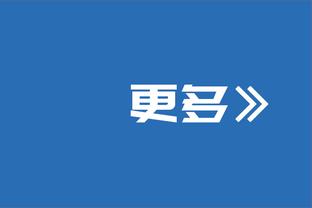 更多》